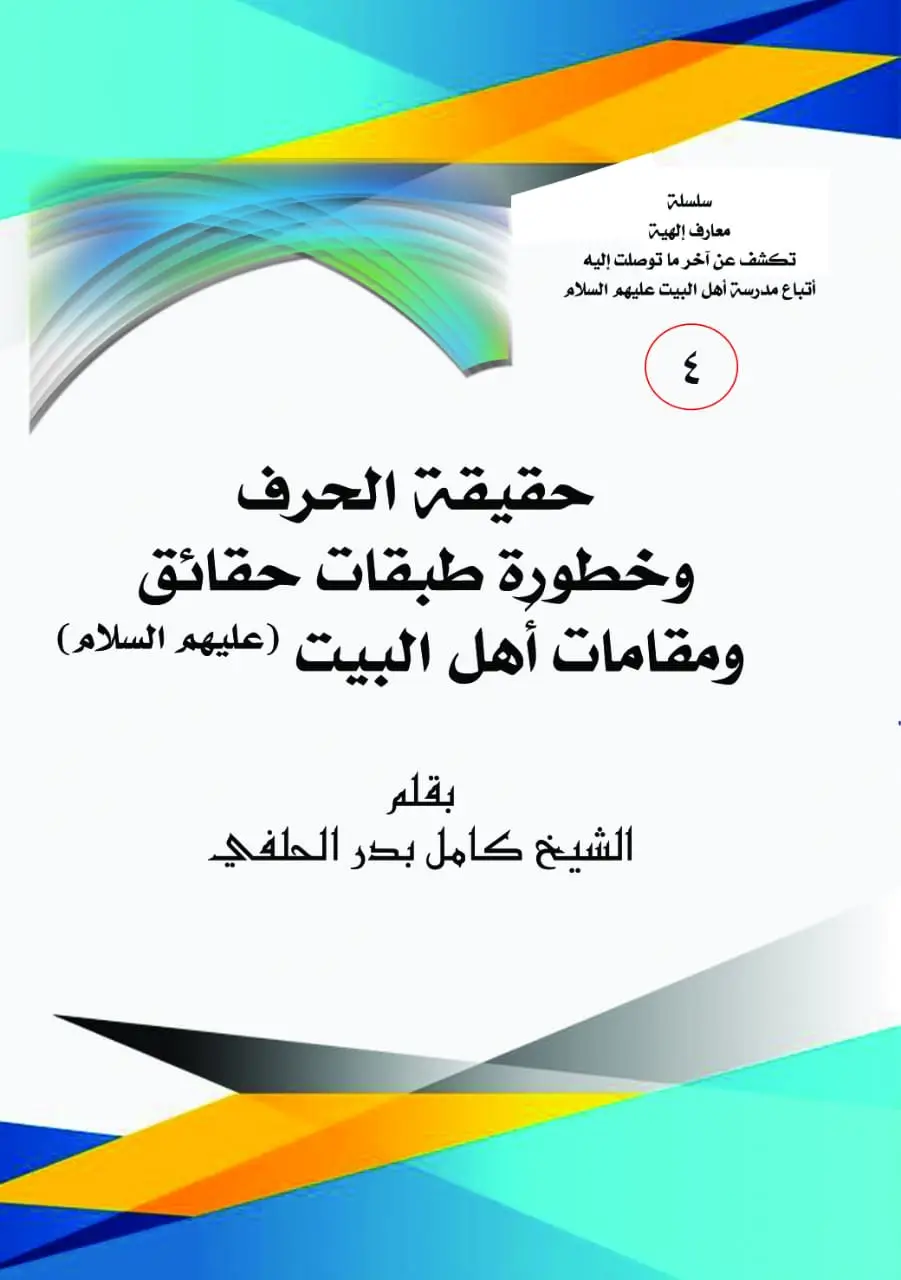 سلسلة
معارف إلهية
تكشف عن آخر ما توصلت إليه
أتباع مدرسة أهل البيت عليهم السلام

٤

حقيقة الحرف
وخطورة طبقات حقائق
ومقامات أهل البيت (عليهم السلام)

بقلم
الشيخ كامل بدر الحلفي